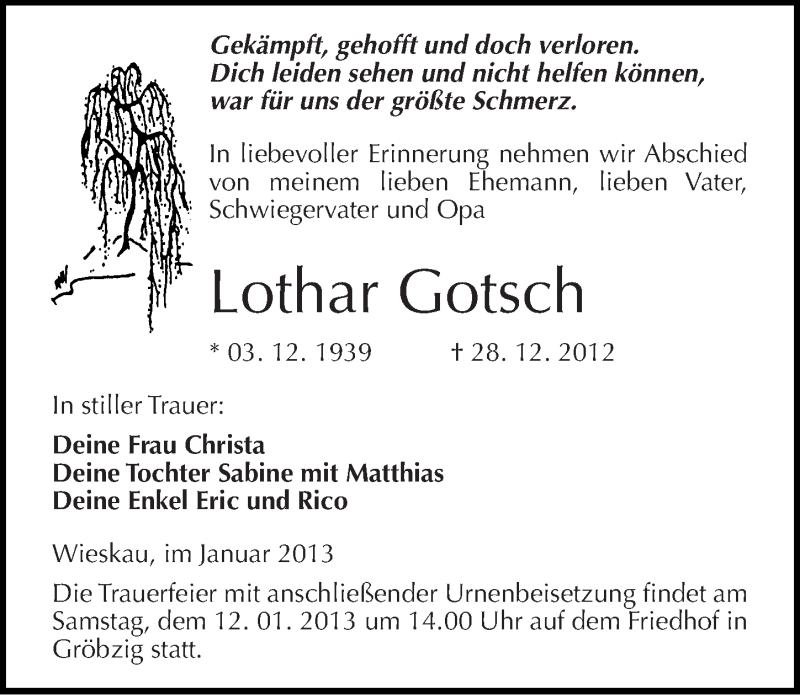 Gekämpft, gehofft und doch verloren.
Dich leiden sehen und nicht helfen können,
war für uns der größte Schmerz.

In liebevoller Erinnerung nehmen wir Abschied von meinem lieben Ehemann, lieben Vater, Schwiegervater und Opa

Lothar Gotsch

* 03. 12. 1939 † 28. 12. 2012

In stiller Trauer:

Deine Frau Christa
Deine Tochter Sabine mit Matthias
Deine Enkel Eric und Rico

Wieskau, im Januar 2013

Die Trauerfeier mit anschließender Urnenbeisetzung findet am Samstag, dem 12. 01. 2013 um 14.00 Uhr auf dem Friedhof in Gröbzig statt.